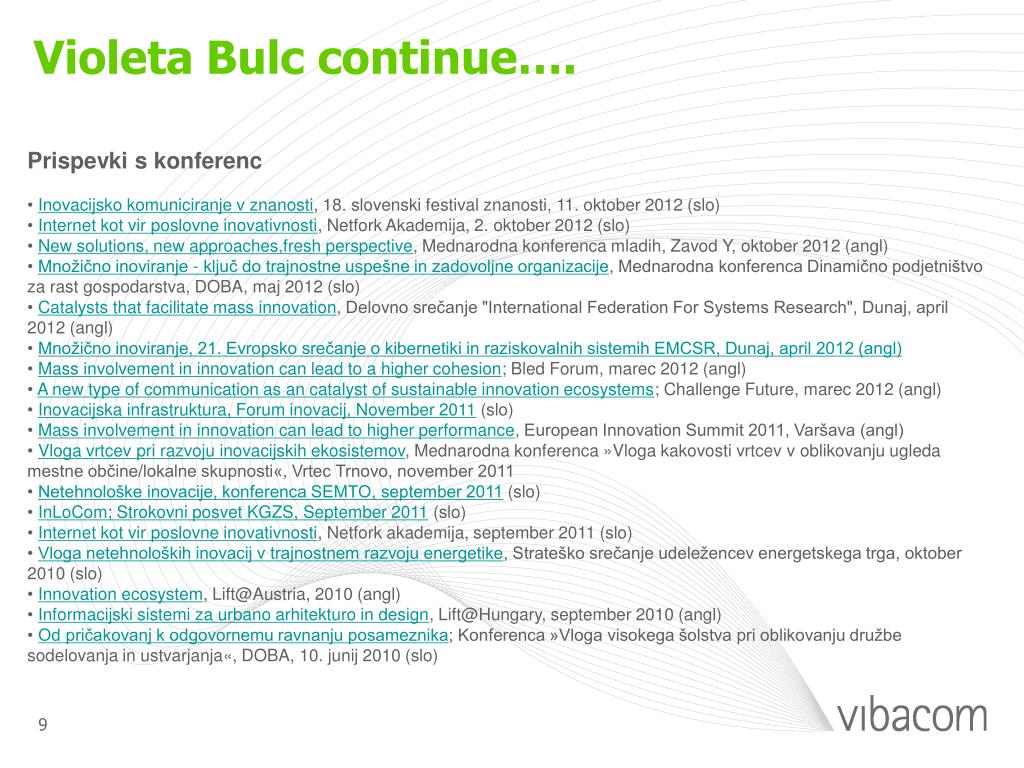 Violeta Bulc continue….

Prispevki s konferenc

• Inovacijsko komuniciranje v znanosti, 18. slovenski festival znanosti, 11. oktober 2012 (slo)
• Internet kot vir poslovne inovativnosti, Netfork Akademija, 2. oktober 2012 (slo)
• New solutions, new approaches,fresh perspective, Mednarodna konferenca mladih, Zavod Y, oktober 2012 (angl)
• Množično inoviranje - ključ do trajnostne uspešne in zadovoljne organizacije, Mednarodna konferenca Dinamično podjetništvo za rast gospodarstva, DOBA, maj 2012 (slo)
• Catalysts that facilitate mass innovation, Delovno srečanje "International Federation For Systems Research", Dunaj, april 2012 (angl)
• Množično inoviranje, 21. Evropsko srečanje o kibernetiki in raziskovalnih sistemih EMCSR, Dunaj, april 2012 (angl)
• Mass involvement in innovation can lead to a higher cohesion; Bled Forum, marec 2012 (angl)
• A new type of communication as an catalyst of sustainable innovation ecosystems; Challenge Future, marec 2012 (angl)
• Inovacijska infrastruktura, Forum inovacij, November 2011 (slo)
• Mass involvement in innovation can lead to higher performance, European Innovation Summit 2011, Varšava (angl)
• Vloga vrtcev pri razvoju inovacijskih ekosistemov, Mednarodna konferenca »Vloga kakovosti vrtcev v oblikovanju ugleda mestne občine/lokalne skupnosti«, Vrtec Trnovo, november 2011
• Netehnološke inovacije, konferenca SEMTO, september 2011 (slo)
• InLoCom; Strokovni posvet KGZS, September 2011 (slo)
• Internet kot vir poslovne inovativnosti, Netfork akademija, september 2011 (slo)
• Vloga netehnoloških inovacij v trajnostnem razvoju energetike, Strateško srečanje udeležencev energetskega trga, oktober 2010 (slo)
• Innovation ecosystem, Lift@Austria, 2010 (angl)
• Informacijski sistemi za urbano arhitekturo in design, Lift@Hungary, september 2010 (angl)
• Od pričakovanj k odgovornemu ravnanju posameznika; Konferenca »Vloga visokega šolstva pri oblikovanju družbe sodelovanja in ustvarjanja«, DOBA, 10. junij 2010 (slo)

9

vibacom